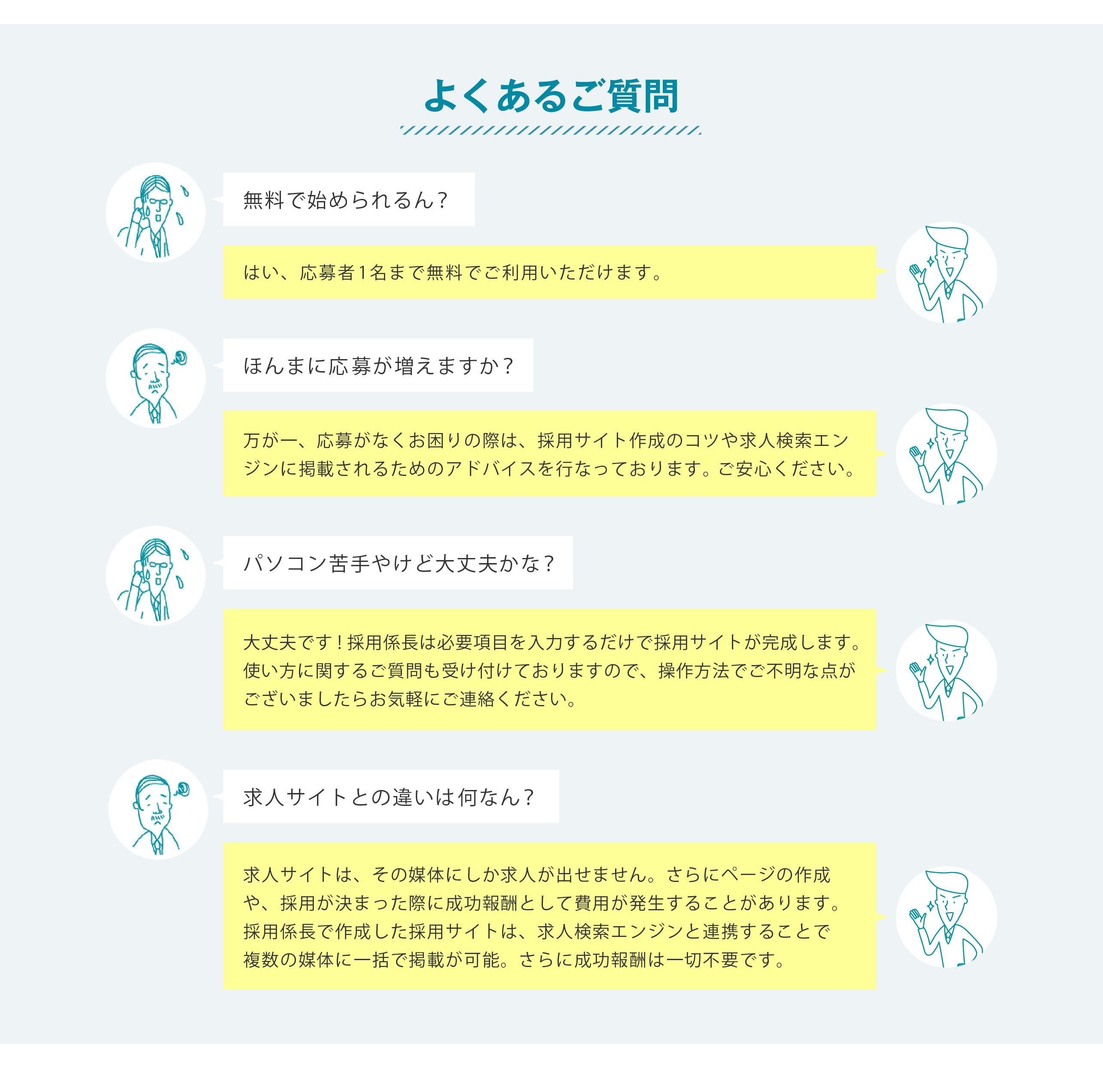 よくあるご質問

無料で始められるん？

はい、応募者1名まで無料でご利用いただけます。

ほんまに応募が増えますか？

万が一、応募がなくお困りの際は、採用サイト作成のコツや求人検索エンジンに掲載されるためのアドバイスを行なっております。ご安心ください。

パソコン苦手やけど大丈夫かな？

大丈夫です！採用係長は必要項目を入力するだけで採用サイトが完成します。使い方に関するご質問も受け付けておりますので、操作方法でご不明な点がございましたらお気軽にご連絡ください。

求人サイトとの違いは何なん？

求人サイトは、その媒体にしか求人が出せません。さらにページの作成や、採用が決まった際に成功報酬として費用が発生することがあります。採用係長で作成した採用サイトは、求人検索エンジンと連携することで複数の媒体に一括で掲載が可能。さらに成功報酬は一切不要です。